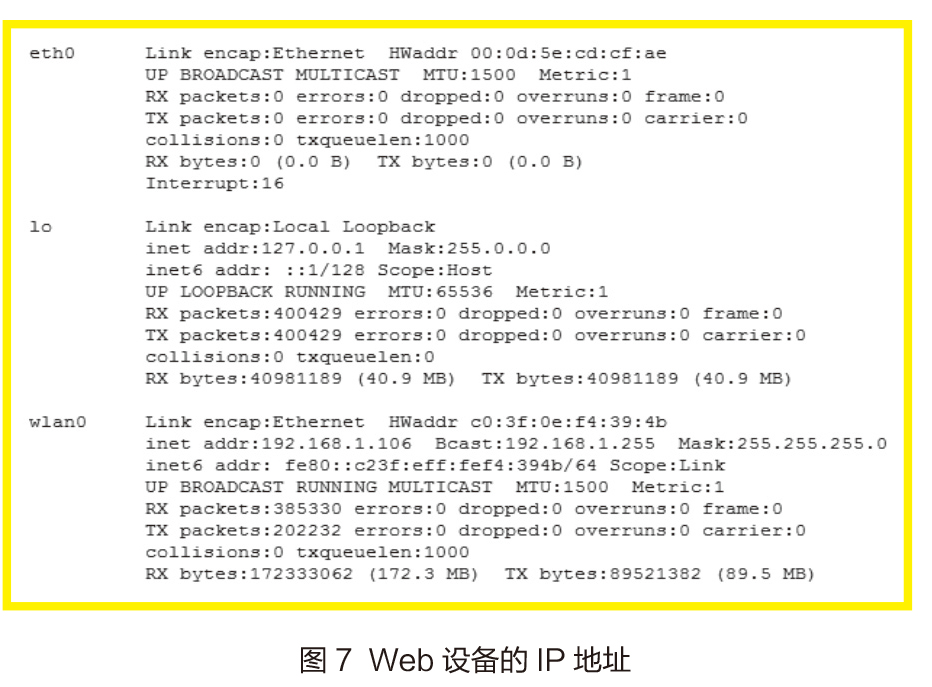 eth0      Link encap:Ethernet  HWaddr 00:0d:5e:cd:cf:ae
          UP BROADCAST MULTICAST  MTU:1500  Metric:1
          RX packets:0 errors:0 dropped:0 overruns:0 frame:0
          TX packets:0 errors:0 dropped:0 overruns:0 carrier:0
          collisions:0 txqueuelen:1000
          RX bytes:0 (0.0 B)  TX bytes:0 (0.0 B)
          Interrupt:16

lo        Link encap:Local Loopback
          inet addr:127.0.0.1  Mask:255.0.0.0
          inet6 addr: ::1/128 Scope:Host
          UP LOOPBACK RUNNING  MTU:65536  Metric:1
          RX packets:400429 errors:0 dropped:0 overruns:0 frame:0
          TX packets:400429 errors:0 dropped:0 overruns:0 carrier:0
          collisions:0 txqueuelen:0
          RX bytes:40981189 (40.9 MB)  TX bytes:40981189 (40.9 MB)

wlan0     Link encap:Ethernet  HWaddr c0:3f:0e:f4:39:4b
          inet addr:192.168.1.106  Bcast:192.168.1.255  Mask:255.255.255.0
          inet6 addr: fe80::c23f:eff:fef4:394b/64 Scope:Link
          UP BROADCAST RUNNING MULTICAST  MTU:1500  Metric:1
          RX packets:385330 errors:0 dropped:0 overruns:0 frame:0
          TX packets:202232 errors:0 dropped:0 overruns:0 carrier:0
          collisions:0 txqueuelen:1000
          RX bytes:172333062 (172.3 MB)  TX bytes:89521382 (89.5 MB)

图 7 Web 设备的 IP 地址